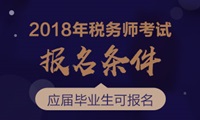 2018年税务师考试
报名条件
应届毕业生可报名